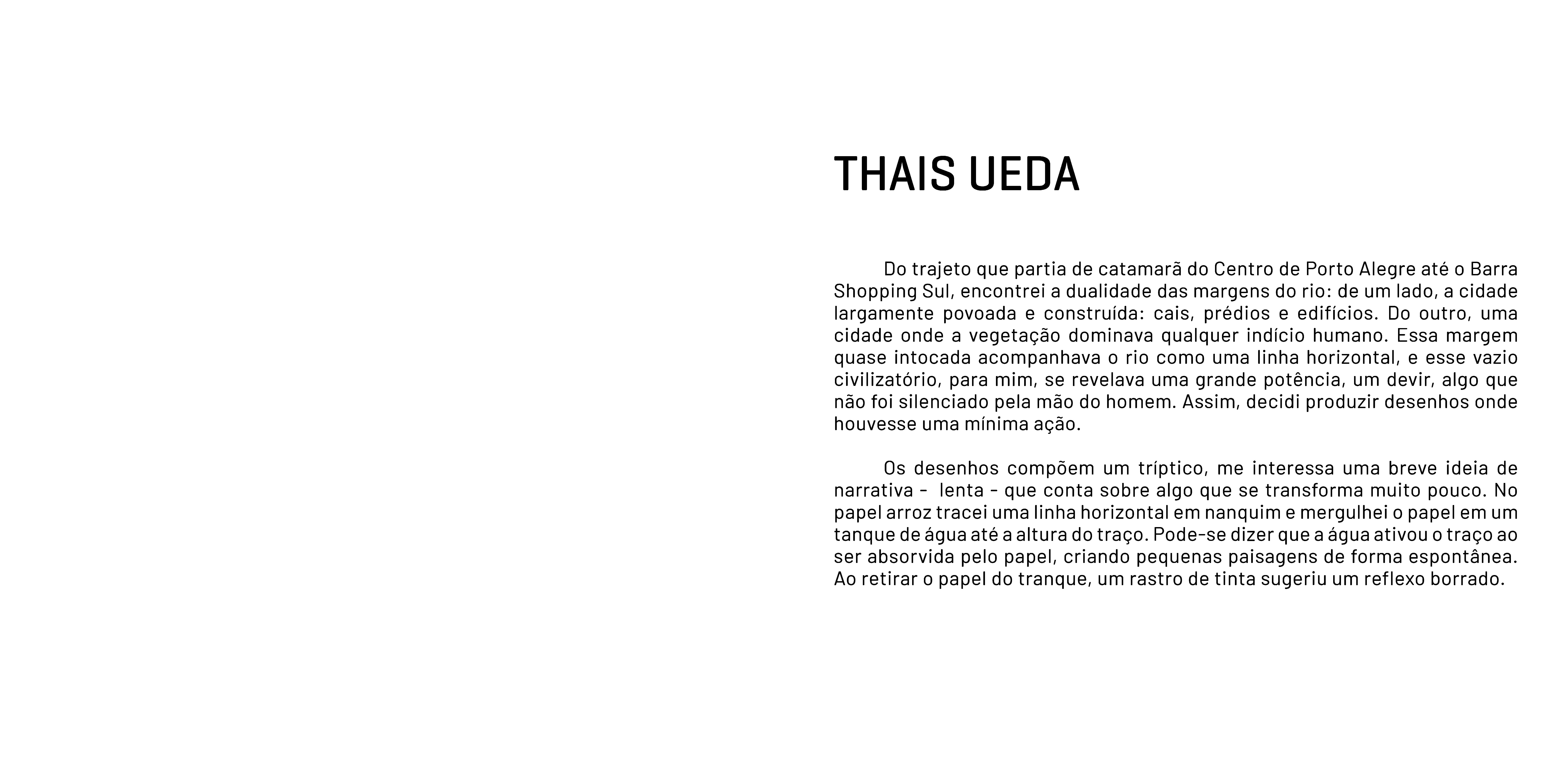 THAIS UEDA

Do trajeto que partia de catamarã do Centro de Porto Alegre até o Barra Shopping Sul, encontrei a dualidade das margens do rio: de um lado, a cidade largamente povoada e construída: cais, prédios e edifícios. Do outro, uma cidade onde a vegetação dominava qualquer indício humano. Essa margem quase intocada acompanhava o rio como uma linha horizontal, e esse vazio civilizatório, para mim, se revelava uma grande potência, um devir, algo que não foi silenciado pela mão do homem. Assim, decidi produzir desenhos onde houvesse uma mínima ação.

Os desenhos compõem um tríptico, me interessa uma breve ideia de narrativa - lenta - que conta sobre algo que se transforma muito pouco. No papel arroz tracei uma linha horizontal em nanquim e mergulhei o papel em um tanque de água até a altura do traço. Pode-se dizer que a água ativou o traço ao ser absorvida pelo papel, criando pequenas paisagens de forma espontânea. Ao retirar o papel do tranque, um rastro de tinta sugeriu um reflexo borrado.